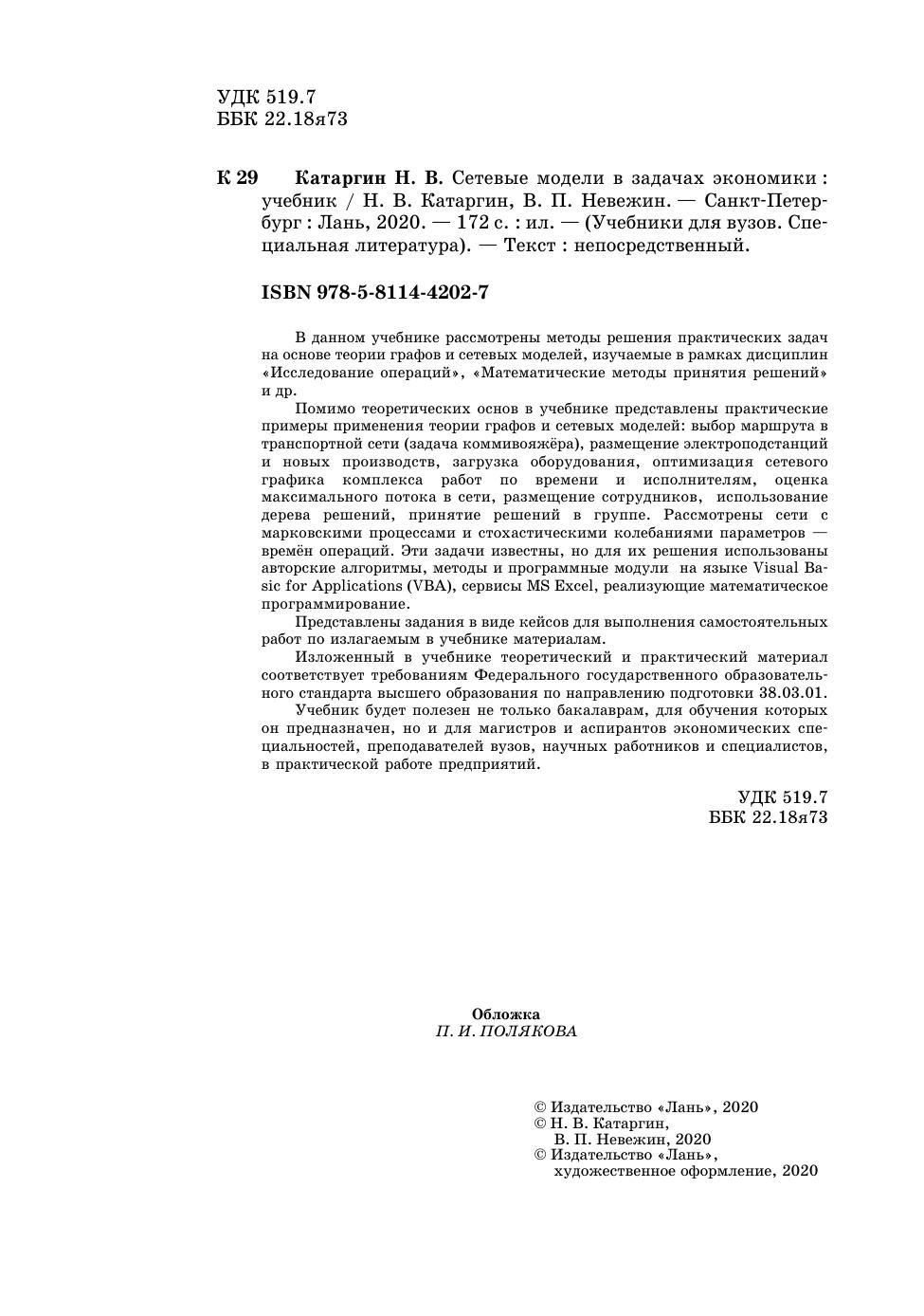 УДК 519.7
ББК 22.18я73

К 29 Катаргин Н. В. Сетевые модели в задачах экономики : учебник / Н. В. Катаргин, В. П. Невежин. — Санкт-Петербург : Лань, 2020. — 172 с. : ил. — (Учебники для вузов. Специальная литература). — Текст : непосредственный.

ISBN 978-5-8114-4202-7

В данном учебнике рассмотрены методы решения практических задач на основе теории графов и сетевых моделей, изучаемые в рамках дисциплин «Исследование операций», «Математические методы принятия решений» и др.

Помимо теоретических основ в учебнике представлены практические примеры применения теории графов и сетевых моделей: выбор маршрута в транспортной сети (задача коммивояжёра), размещение электроподстанций и новых производств, загрузка оборудования, оптимизация сетевого графика комплекса работ по времени и исполнителям, оценка максимального потока в сети, размещение сотрудников, использование дерева решений, принятие решений в группе. Рассмотрены сети с марковскими процессами и стохастическими колебаниями параметров — времён операций. Эти задачи известны, но для их решения использованы авторские алгоритмы, методы и программные модули на языке Visual Basic for Applications (VBA), сервисы MS Excel, реализующие математическое программирование.

Представлены задания в виде кейсов для выполнения самостоятельных работ по излагаемым в учебнике материалам.

Изложенный в учебнике теоретический и практический материал соответствует требованиям Федерального государственного образовательного стандарта высшего образования по направлению подготовки 38.03.01.

Учебник будет полезен не только бакалаврам, для обучения которых он предназначен, но и для магистров и аспирантов экономических специальностей, преподавателей вузов, научных работников и специалистов, в практической работе предприятий.

УДК 519.7
ББК 22.18я73

Обложка
П. И. ПОЛЯКОВА

© Издательство «Лань», 2020
© Н. В. Катаргин, В. П. Невежин, 2020
© Издательство «Лань», художественное оформление, 2020